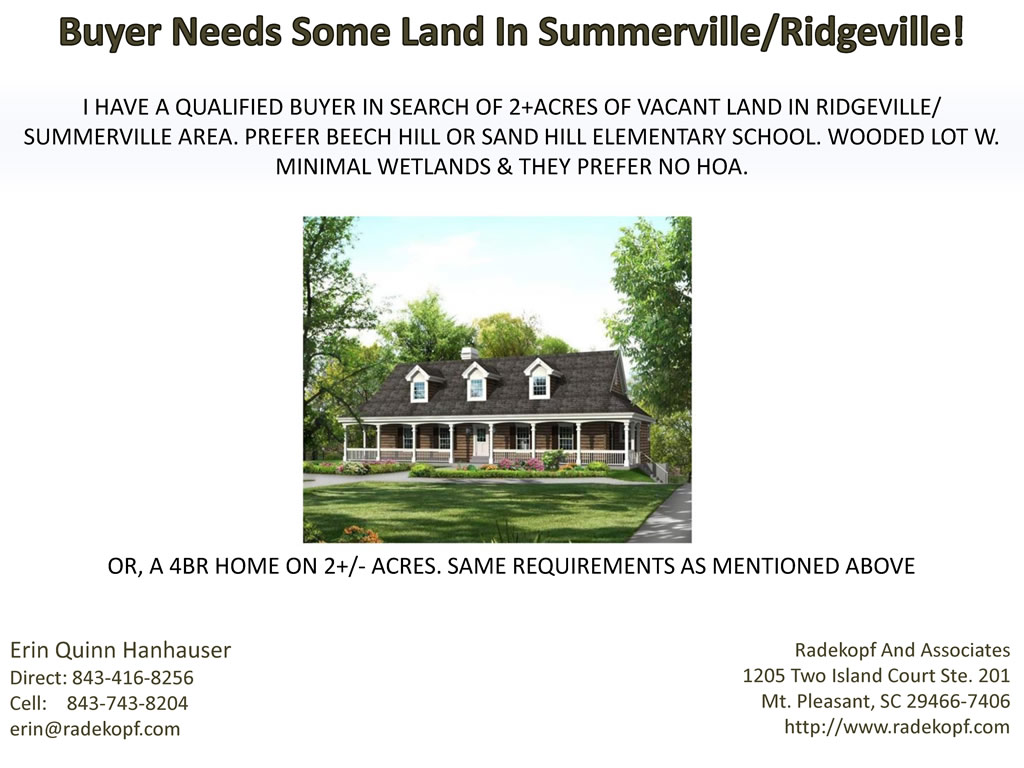 Buyer Needs Some Land In Summerville/Ridgeville!

I HAVE A QUALIFIED BUYER IN SEARCH OF 2+ACRES OF VACANT LAND IN RIDGEVILLE/ SUMMERVILLE AREA. PREFER BEECH HILL OR SAND HILL ELEMENTARY SCHOOL. WOODED LOT W. MINIMAL WETLANDS & THEY PREFER NO HOA.

OR, A 4BR HOME ON 2+/- ACRES. SAME REQUIREMENTS AS MENTIONED ABOVE

Erin Quinn Hanhauser
Direct: 843-416-8256
Cell: 843-743-8204
erin@radekopf.com

Radekopf And Associates
1205 Two Island Court Ste. 201
Mt. Pleasant, SC 29466-7406
http://www.radekopf.com